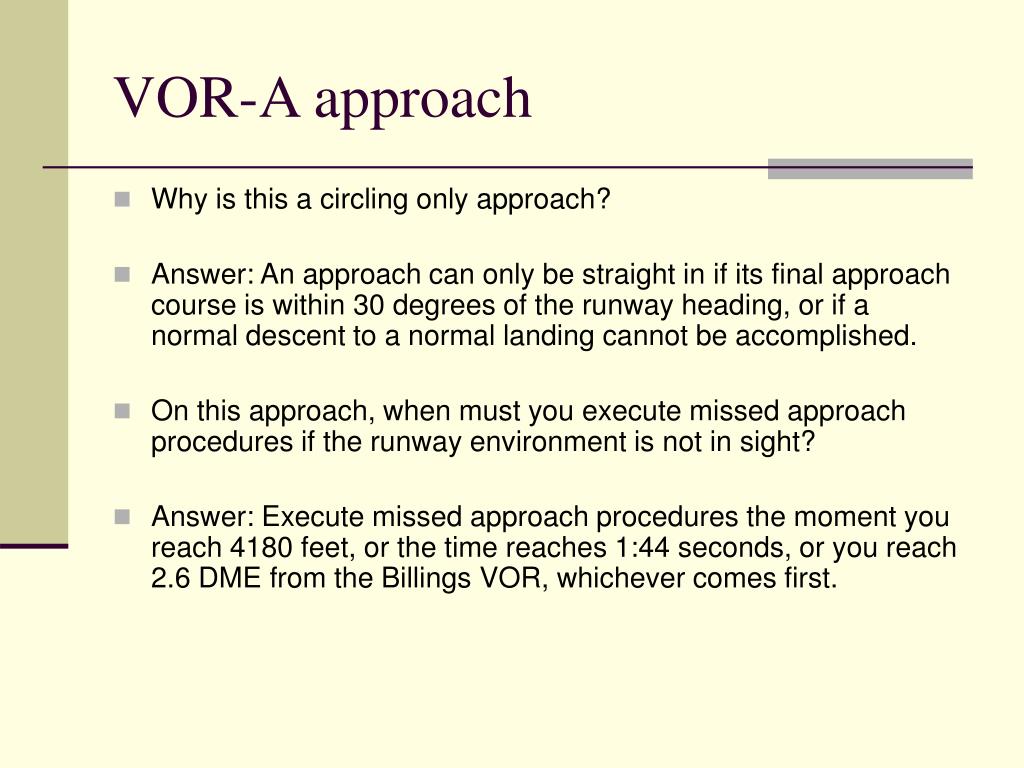 VOR-A approach

Why is this a circling only approach?

Answer: An approach can only be straight in if its final approach course is within 30 degrees of the runway heading, or if a normal descent to a normal landing cannot be accomplished.

On this approach, when must you execute missed approach procedures if the runway environment is not in sight?

Answer: Execute missed approach procedures the moment you reach 4180 feet, or the time reaches 1:44 seconds, or you reach 2.6 DME from the Billings VOR, whichever comes first.